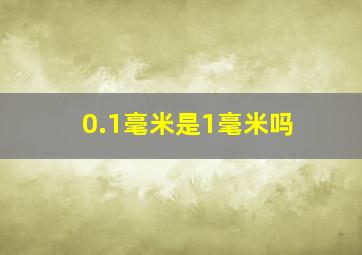 0.1毫米是1毫米吗